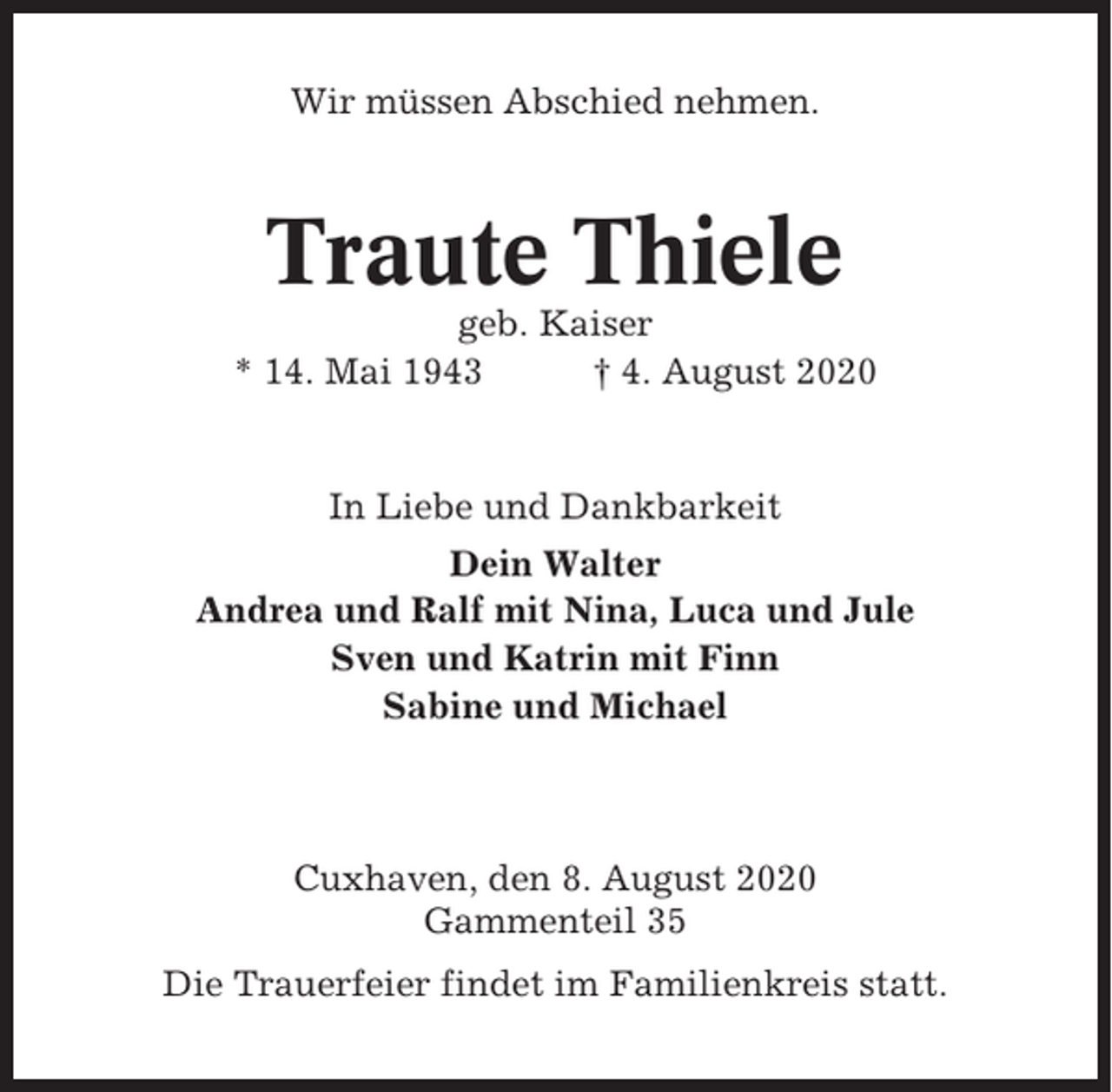 Wir müssen Abschied nehmen.

Traute Thiele
geb. Kaiser
* 14. Mai 1943 † 4. August 2020

In Liebe und Dankbarkeit
Dein Walter
Andrea und Ralf mit Nina, Luca und Jule
Sven und Katrin mit Finn
Sabine und Michael

Cuxhaven, den 8. August 2020
Gammenteil 35

Die Trauerfeier findet im Familienkreis statt.